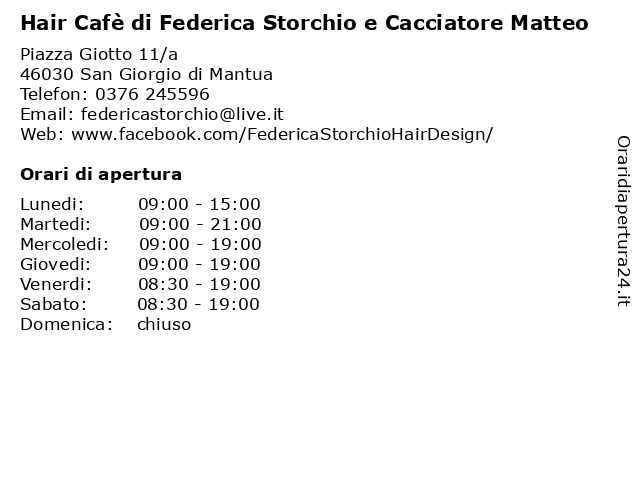 Hair Cafè di Federica Storchio e Cacciatore Matteo

Piazza Giotto 11/a
46030 San Giorgio di Mantua
Telefon: 0376 245596
Email: federicastorchio@live.it
Web: www.facebook.com/FedericaStorchioHairDesign/

Orari di apertura

| | |
|---|---|
| Lunedi: | 09:00 - 15:00 |
| Martedi: | 09:00 - 21:00 |
| Mercoledi: | 09:00 - 19:00 |
| Giovedi: | 09:00 - 19:00 |
| Venerdi: | 08:30 - 19:00 |
| Sabato: | 08:30 - 19:00 |
| Domenica: | chiuso |

Oraridiapertura24.it